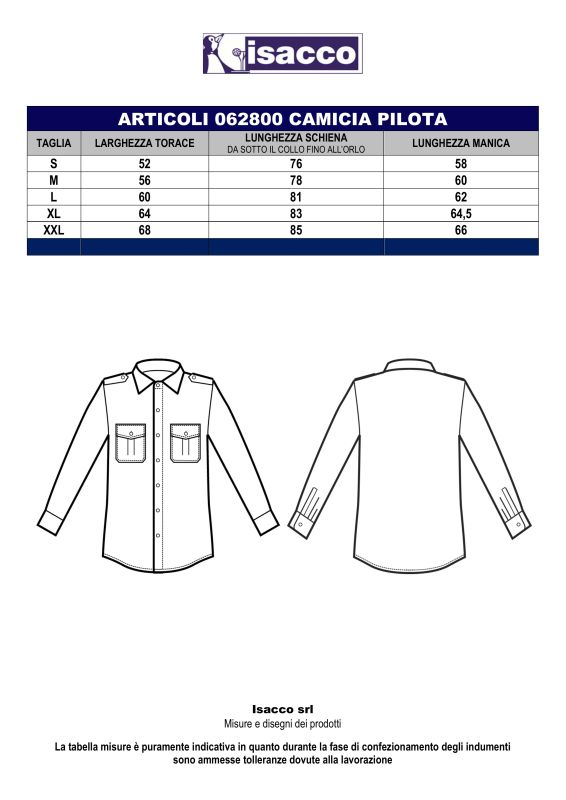 isacco

ARTICOLI 062800 CAMICIA PILOTA

| TAGLIA | LARGHEZZA TORACE | LUNGHEZZA SCHIENA DA SOTTO IL COLLO FINO ALL'ORLO | LUNGHEZZA MANICA |
|---|---|---|---|
| S | 52 | 76 | 58 |
| M | 56 | 78 | 60 |
| L | 60 | 81 | 62 |
| XL | 64 | 83 | 64,5 |
| XXL | 68 | 85 | 66 |

Isacco srl
Misure e disegni dei prodotti

La tabella misure è puramente indicativa in quanto durante la fase di confezionamento degli indumenti sono ammesse tolleranze dovute alla lavorazione